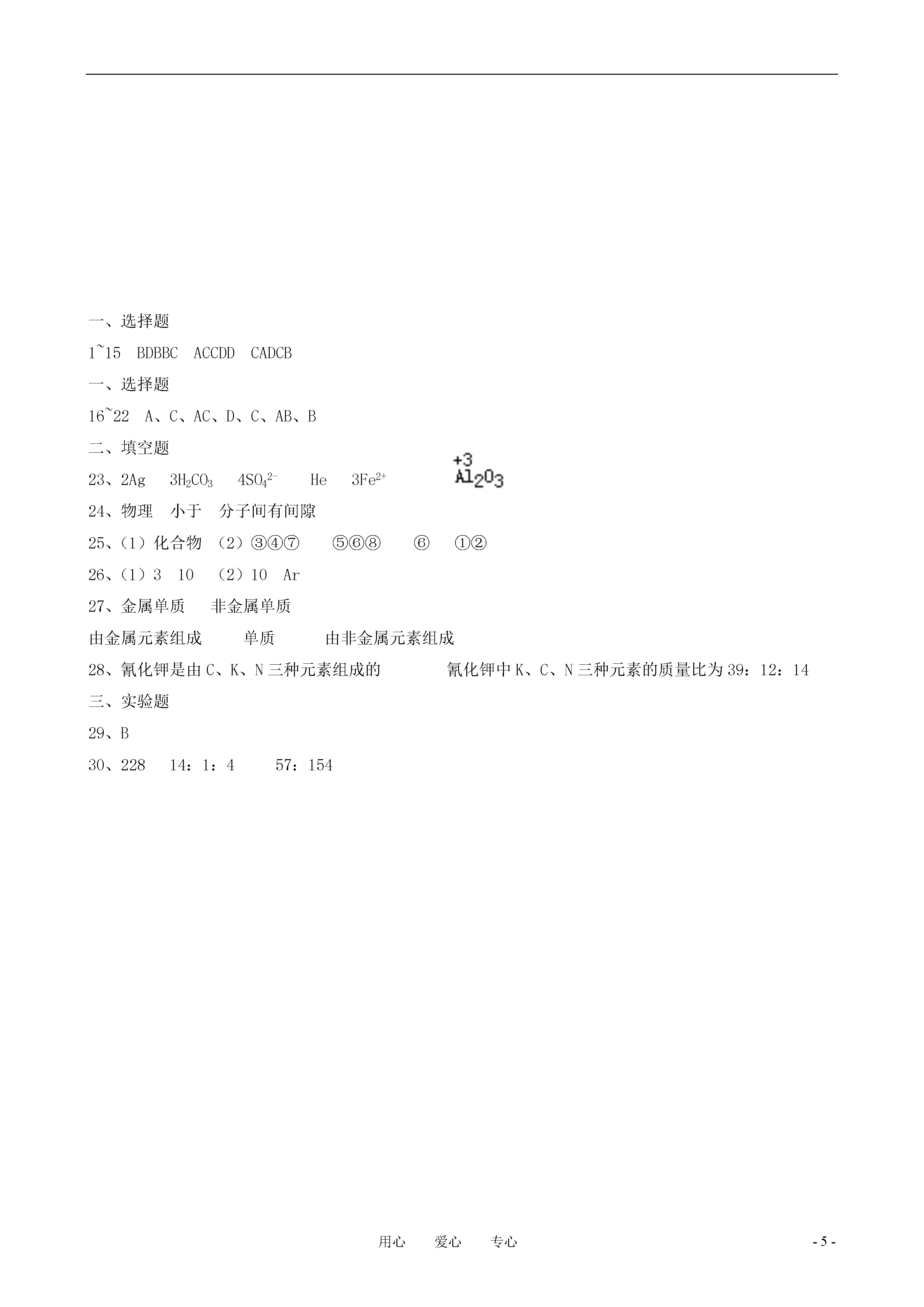 一、选择题

1~15 BDBBC ACCDD CADCB

一、选择题

16~22 A、C、AC、D、C、AB、B

二、填空题

23、2Ag $3H_2CO_3$ $4SO_4^{2-}$ He $3Fe^{2+}$ $\overset{+3}{Al}_2O_3$

24、物理 小于 分子间有间隙

25、(1)化合物 (2)③④⑦ ⑤⑥⑧ ⑥ ①②

26、(1)3 10 (2)10 Ar

27、金属单质 非金属单质

由金属元素组成 单质 由非金属元素组成

28、氰化钾是由C、K、N三种元素组成的 氰化钾中K、C、N三种元素的质量比为39:12:14

三、实验题

29、B

30、228 14:1:4 57:154

用心 爱心 专心

- 5 -